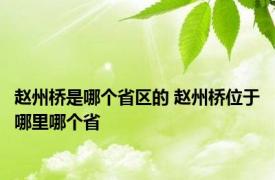 赵州桥是哪个省区的 赵州桥位于哪里哪个省